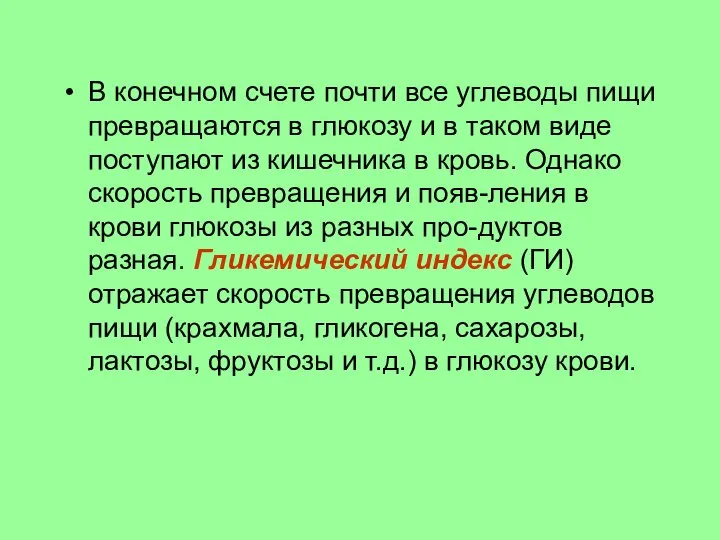 • В конечном счете почти все углеводы пищи превращаются в глюкозу и в таком виде поступают из кишечника в кровь. Однако скорость превращения и появ-ления в крови глюкозы из разных про-дуктов разная. Гликемический индекс (ГИ) отражает скорость превращения углеводов пищи (крахмала, гликогена, сахарозы, лактозы, фруктозы и т.д.) в глюкозу крови.